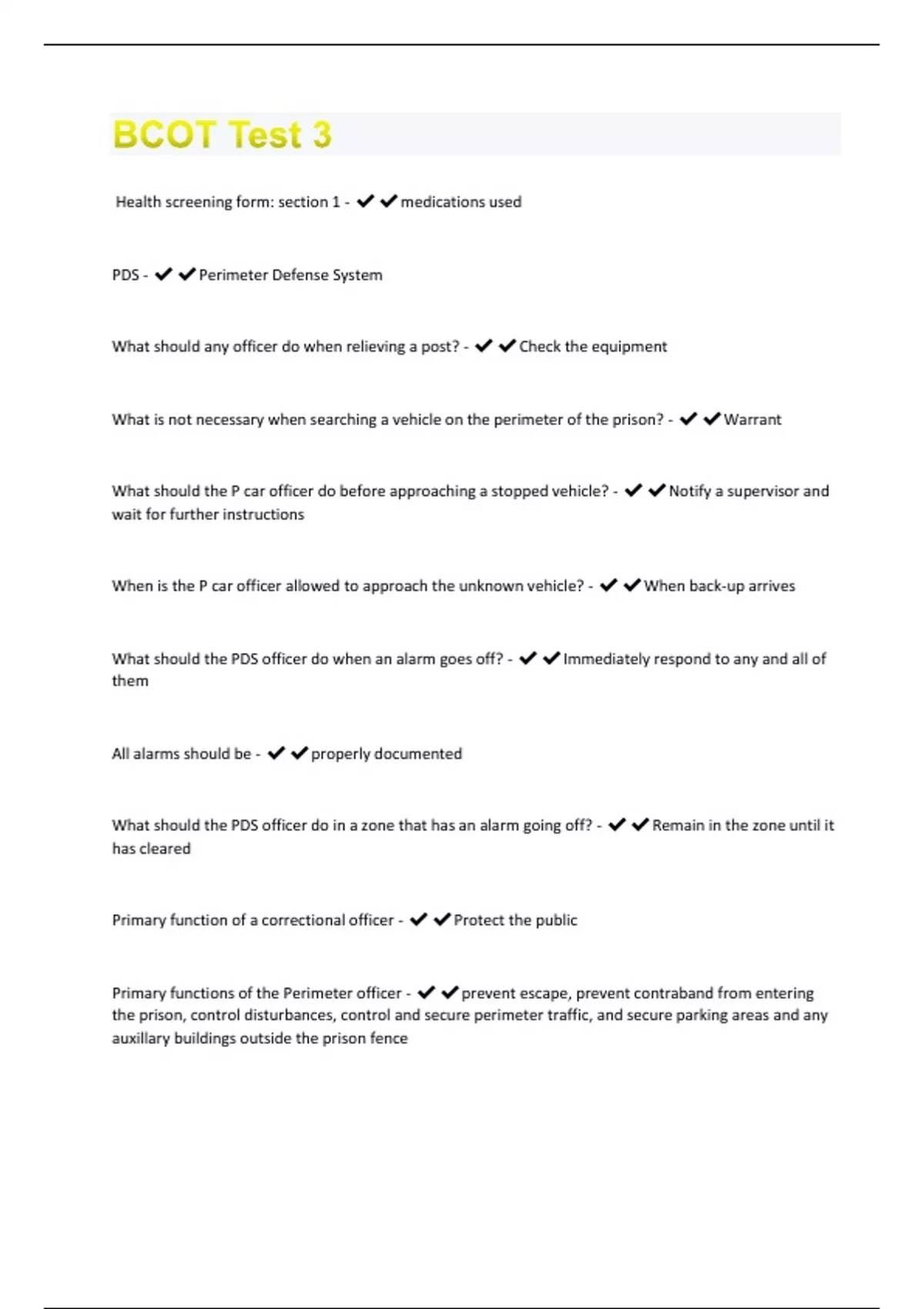 BCOT Test 3

Health screening form: section 1 - ✔✔medications used

PDS - ✔✔Perimeter Defense System

What should any officer do when relieving a post? - ✔✔Check the equipment

What is not necessary when searching a vehicle on the perimeter of the prison? - ✔✔Warrant

What should the P car officer do before approaching a stopped vehicle? - ✔✔Notify a supervisor and wait for further instructions

When is the P car officer allowed to approach the unknown vehicle? - ✔✔When back-up arrives

What should the PDS officer do when an alarm goes off? - ✔✔Immediately respond to any and all of them

All alarms should be - ✔✔properly documented

What should the PDS officer do in a zone that has an alarm going off? - ✔✔Remain in the zone until it has cleared

Primary function of a correctional officer - ✔✔Protect the public

Primary functions of the Perimeter officer - ✔✔prevent escape, prevent contraband from entering the prison, control disturbances, control and secure perimeter traffic, and secure parking areas and any auxillary buildings outside the prison fence